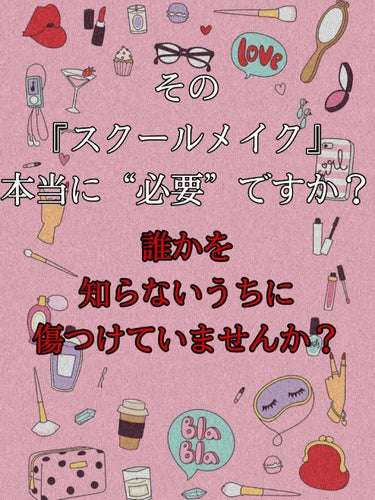 love

その
『スクールメイク』
本当に“必要”ですか？

girl

誰かを
知らないうちに
傷つけていませんか？

Bla Bla